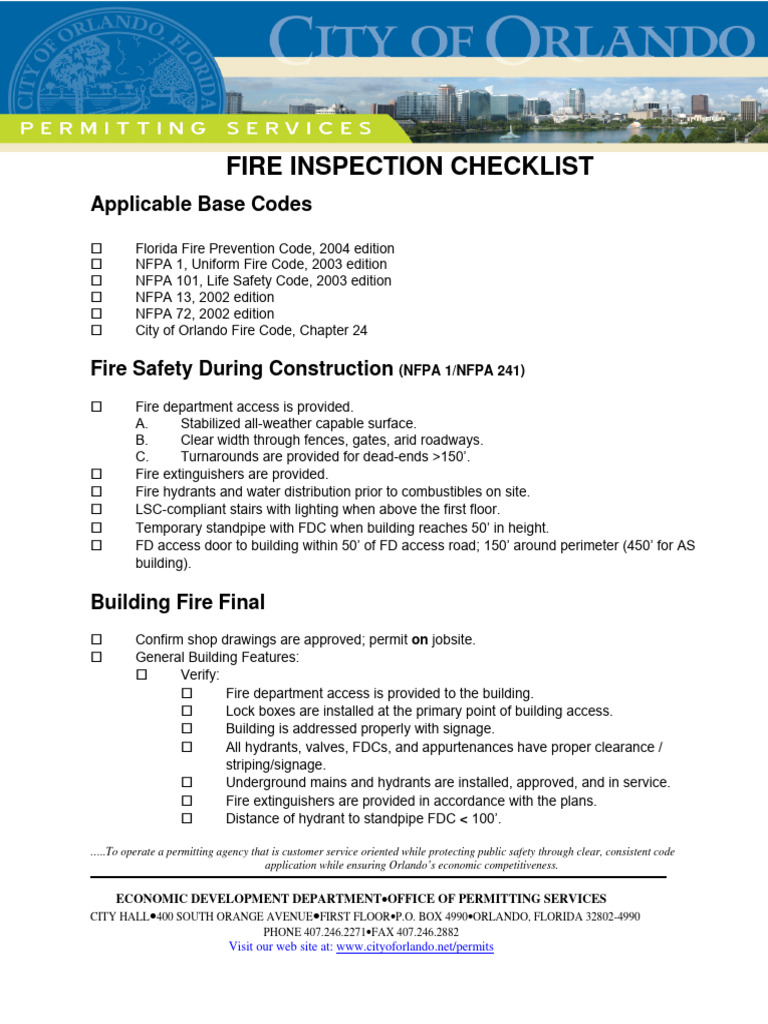 CITY OF ORLANDO

PERMITTING SERVICES

FIRE INSPECTION CHECKLIST

Applicable Base Codes

☐ Florida Fire Prevention Code, 2004 edition
☐ NFPA 1, Uniform Fire Code, 2003 edition
☐ NFPA 101, Life Safety Code, 2003 edition
☐ NFPA 13, 2002 edition
☐ NFPA 72, 2002 edition
☐ City of Orlando Fire Code, Chapter 24

Fire Safety During Construction (NFPA 1/NFPA 241)

☐ Fire department access is provided.
A. Stabilized all-weather capable surface.
B. Clear width through fences, gates, arid roadways.
C. Turnarounds are provided for dead-ends >150'.
☐ Fire extinguishers are provided.
☐ Fire hydrants and water distribution prior to combustibles on site.
☐ LSC-compliant stairs with lighting when above the first floor.
☐ Temporary standpipe with FDC when building reaches 50' in height.
☐ FD access door to building within 50' of FD access road; 150' around perimeter (450' for AS building).

Building Fire Final

☐ Confirm shop drawings are approved; permit on jobsite.
☐ General Building Features:
☐ Verify:
☐ Fire department access is provided to the building.
☐ Lock boxes are installed at the primary point of building access.
☐ Building is addressed properly with signage.
☐ All hydrants, valves, FDCs, and appurtenances have proper clearance / striping/signage.
☐ Underground mains and hydrants are installed, approved, and in service.
☐ Fire extinguishers are provided in accordance with the plans.
☐ Distance of hydrant to standpipe FDC < 100'.

.....To operate a permitting agency that is customer service oriented while protecting public safety through clear, consistent code application while ensuring Orlando's economic competitiveness.

ECONOMIC DEVELOPMENT DEPARTMENT•OFFICE OF PERMITTING SERVICES
CITY HALL•400 SOUTH ORANGE AVENUE•FIRST FLOOR•P.O. BOX 4990•ORLANDO, FLORIDA 32802-4990
PHONE 407.246.2271•FAX 407.246.2882
Visit our web site at: www.cityoforlando.net/permits